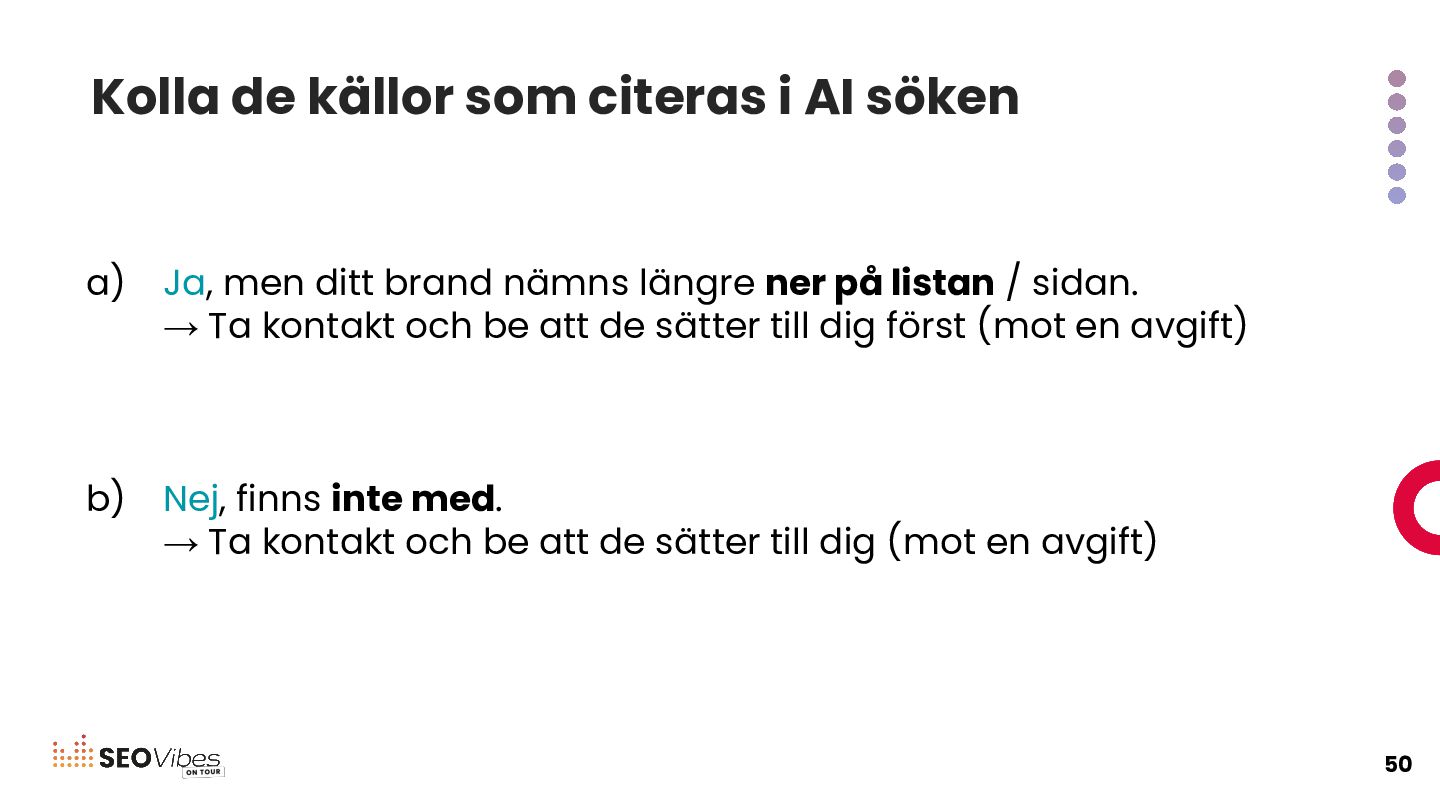 Kolla de källor som citeras i AI söken

a) Ja, men ditt brand nämns längre ner på listan / sidan.
→ Ta kontakt och be att de sätter till dig först (mot en avgift)

b) Nej, finns inte med.
→ Ta kontakt och be att de sätter till dig (mot en avgift)

SEOVibes
ON TOUR

50